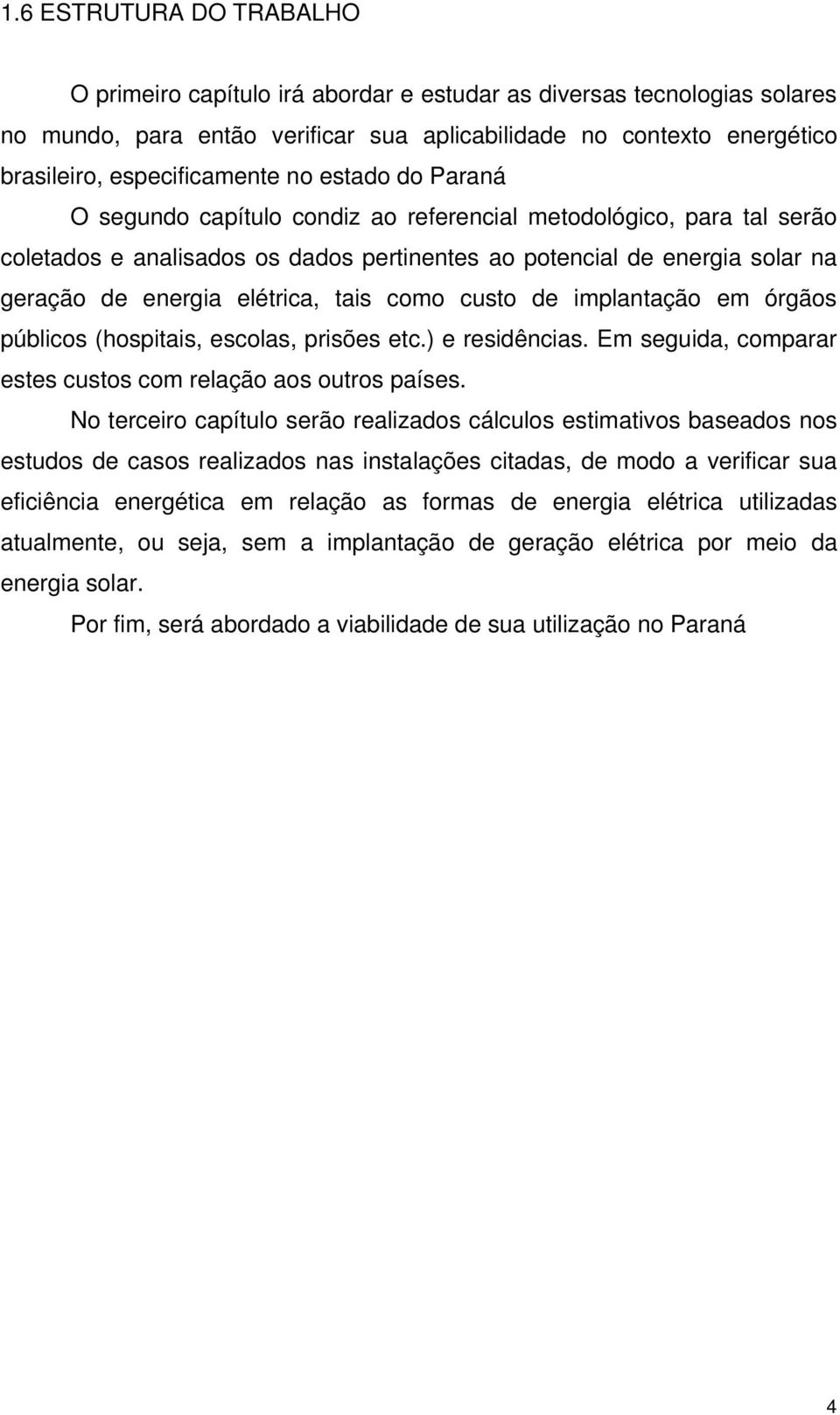 1.6 ESTRUTURA DO TRABALHO

O primeiro capítulo irá abordar e estudar as diversas tecnologias solares no mundo, para então verificar sua aplicabilidade no contexto energético brasileiro, especificamente no estado do Paraná

O segundo capítulo condiz ao referencial metodológico, para tal serão coletados e analisados os dados pertinentes ao potencial de energia solar na geração de energia elétrica, tais como custo de implantação em órgãos públicos (hospitais, escolas, prisões etc.) e residências. Em seguida, comparar estes custos com relação aos outros países.

No terceiro capítulo serão realizados cálculos estimativos baseados nos estudos de casos realizados nas instalações citadas, de modo a verificar sua eficiência energética em relação as formas de energia elétrica utilizadas atualmente, ou seja, sem a implantação de geração elétrica por meio da energia solar.

Por fim, será abordado a viabilidade de sua utilização no Paraná

4